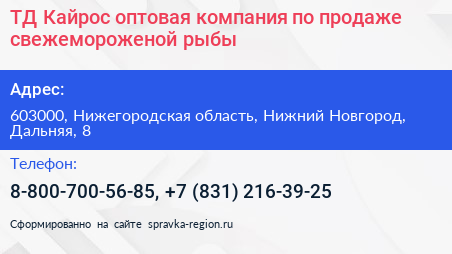 ТД Кайрос оптовая компания по продаже свежемороженой рыбы

Адрес:

603000, Нижегородская область, Нижний Новгород, Дальняя, 8

Телефон:

8-800-700-56-85, +7 (831) 216-39-25

Сформированно на сайте spravka-region.ru